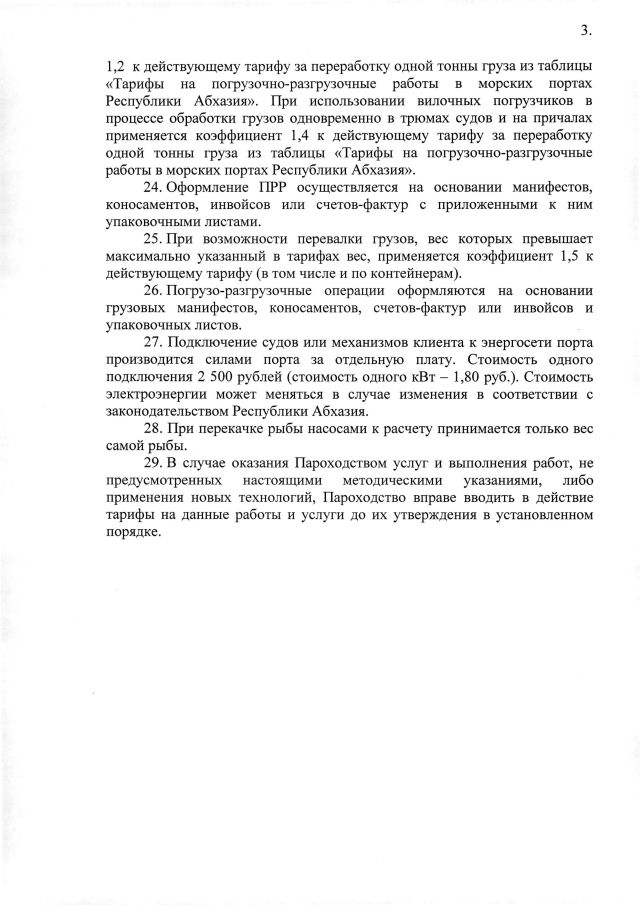 3.

1,2 к действующему тарифу за переработку одной тонны груза из таблицы «Тарифы на погрузочно-разгрузочные работы в морских портах Республики Абхазия». При использовании вилочных погрузчиков в процессе обработки грузов одновременно в трюмах судов и на причалах применяется коэффициент 1,4 к действующему тарифу за переработку одной тонны груза из таблицы «Тарифы на погрузочно-разгрузочные работы в морских портах Республики Абхазия».

24. Оформление ПРР осуществляется на основании манифестов, коносаментов, инвойсов или счетов-фактур с приложенными к ним упаковочными листами.

25. При возможности перевалки грузов, вес которых превышает максимально указанный в тарифах вес, применяется коэффициент 1,5 к действующему тарифу (в том числе и по контейнерам).

26. Погрузо-разгрузочные операции оформляются на основании грузовых манифестов, коносаментов, счетов-фактур или инвойсов и упаковочных листов.

27. Подключение судов или механизмов клиента к энергосети порта производится силами порта за отдельную плату. Стоимость одного подключения 2 500 рублей (стоимость одного кВт – 1,80 руб.). Стоимость электроэнергии может меняться в случае изменения в соответствии с законодательством Республики Абхазия.

28. При перекачке рыбы насосами к расчету принимается только вес самой рыбы.

29. В случае оказания Пароходством услуг и выполнения работ, не предусмотренных настоящими методическими указаниями, либо применения новых технологий, Пароходство вправе вводить в действие тарифы на данные работы и услуги до их утверждения в установленном порядке.